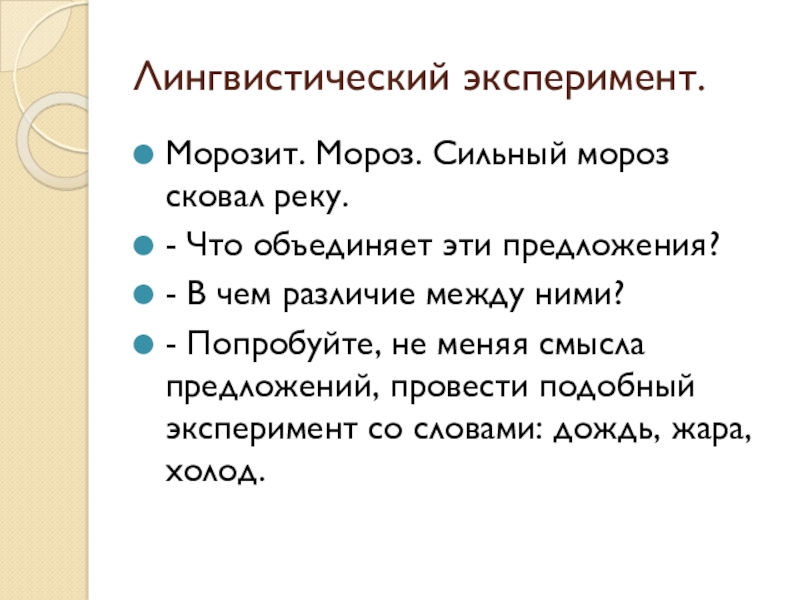 Лингвистический эксперимент.

Морозит. Мороз. Сильный мороз сковал реку.

- Что объединяет эти предложения?

- В чем различие между ними?

- Попробуйте, не меняя смысла предложений, провести подобный эксперимент со словами: дождь, жара, холод.